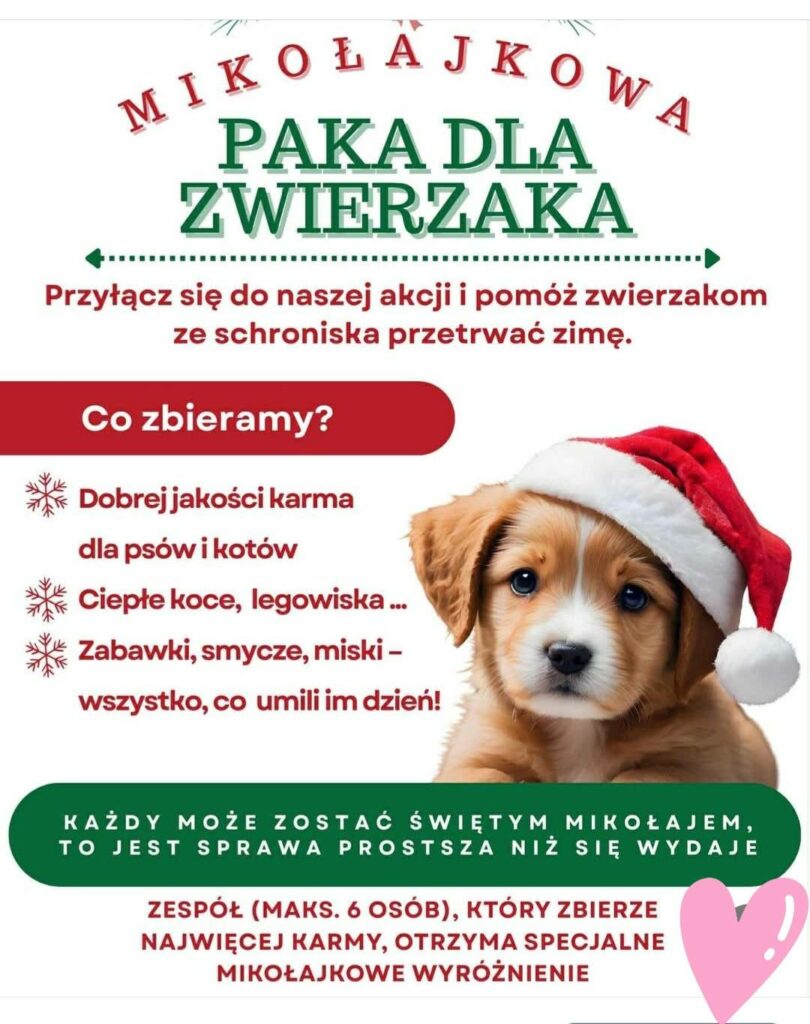 MIKOŁAJKOWA

PAKA DLA ZWIERZAKA

Przyłącz się do naszej akcji i pomóż zwierzakom ze schroniska przetrwać zimę.

Co zbieramy?

Dobrej jakości karma dla psów i kotów

Ciepłe koce, legowiska ...

Zabawki, smycze, miski - wszystko, co umili im dzień!

KAŻDY MOŻE ZOSTAĆ ŚWIĘTYM MIKOŁAJEM, TO JEST SPRAWA PROSTSZA NIŻ SIĘ WYDAJE

ZESPÓŁ (MAKS. 6 OSÓB), KTÓRY ZBIERZE NAJWIĘCEJ KARMY, OTRZYMA SPECJALNE MIKOŁAJKOWE WYRÓŻNIENIE